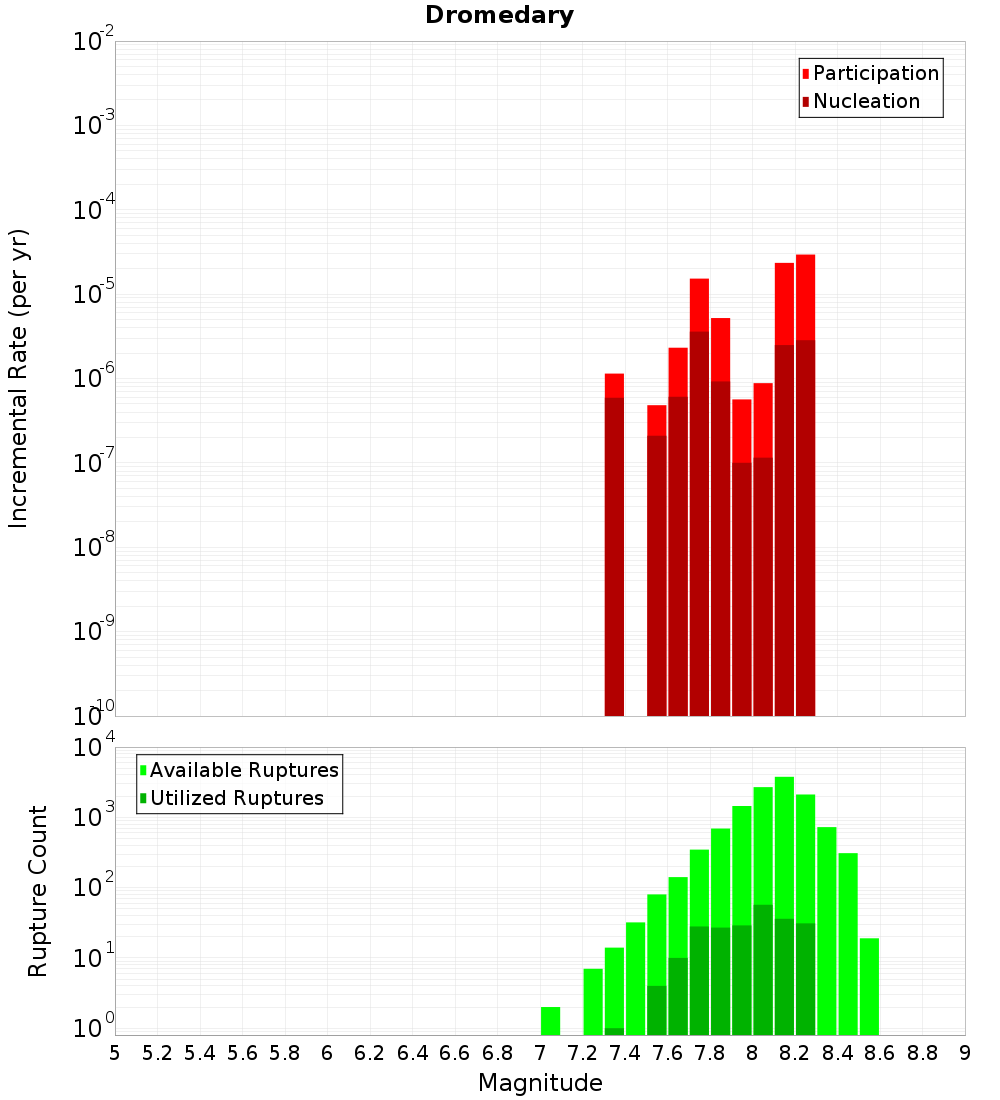 Dromedary

Participation
Nucleation

Incremental Rate (per yr)

$10^{-2}$
$10^{-3}$
$10^{-4}$
$10^{-5}$
$10^{-6}$
$10^{-7}$
$10^{-8}$
$10^{-9}$
$10^{-10}$

Available Ruptures
Utilized Ruptures

Rupture Count

$10^{4}$
$10^{3}$
$10^{2}$
$10^{1}$
$10^{0}$

5 5.2 5.4 5.6 5.8 6 6.2 6.4 6.6 6.8 7 7.2 7.4 7.6 7.8 8 8.2 8.4 8.6 8.8 9

Magnitude